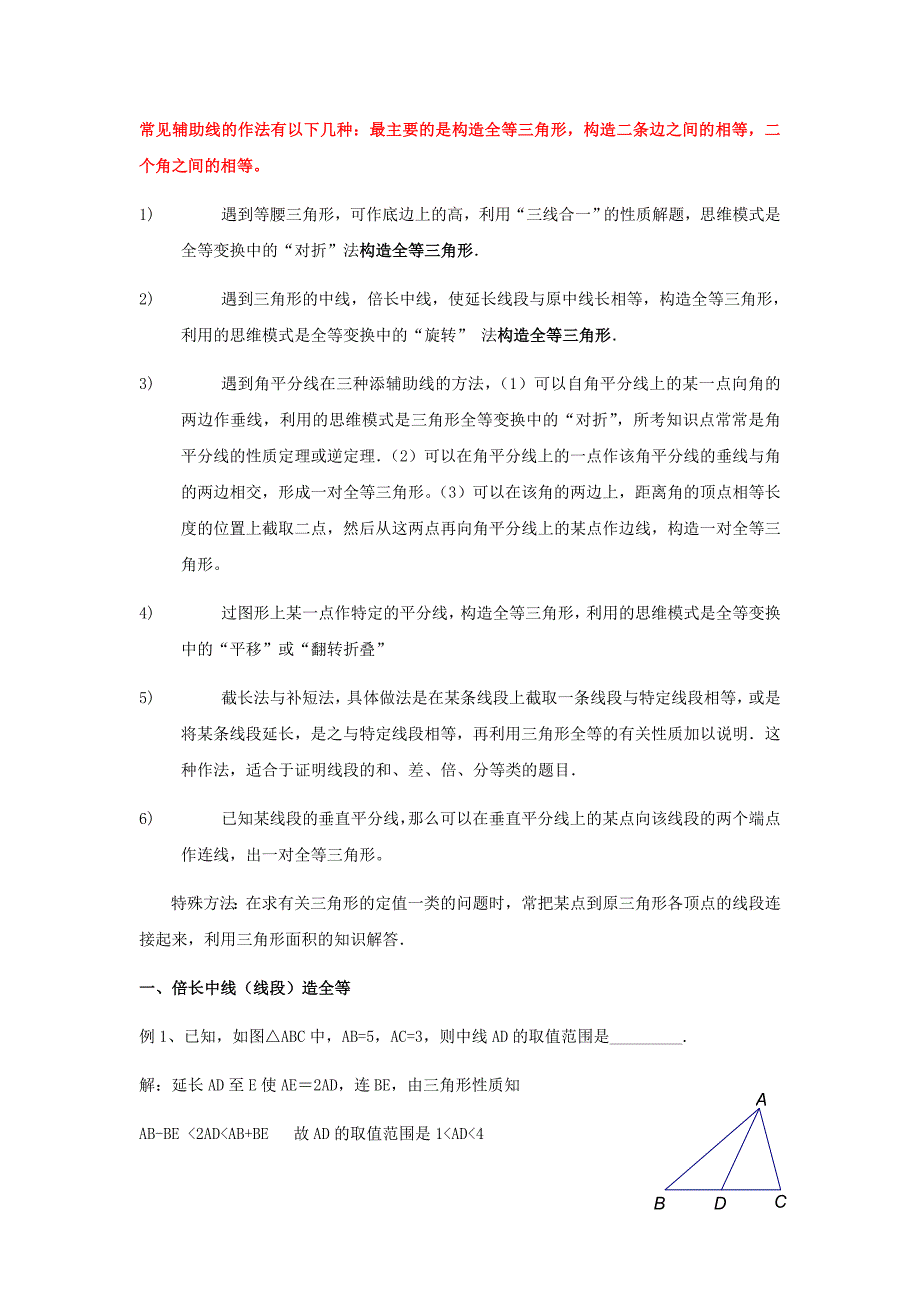 常见辅助线的作法有以下几种：最主要的是构造全等三角形，构造二条边之间的相等，二个角之间的相等。

1)　遇到等腰三角形，可作底边上的高，利用“三线合一”的性质解题，思维模式是全等变换中的“对折”法构造全等三角形.

2)　遇到三角形的中线，倍长中线，使延长线段与原中线长相等，构造全等三角形，利用的思维模式是全等变换中的“旋转” 法构造全等三角形.

3)　遇到角平分线在三种添辅助线的方法，（1）可以自角平分线上的某一点向角的两边作垂线，利用的思维模式是三角形全等变换中的“对折”，所考知识点常常是角平分线的性质定理或逆定理.（2）可以在角平分线上的一点作该角平分线的垂线与角的两边相交，形成一对全等三角形。（3）可以在该角的两边上，距离角的顶点相等长度的位置上截取二点，然后从这两点再向角平分线上的某点作边线，构造一对全等三角形。

4)　过图形上某一点作特定的平分线，构造全等三角形，利用的思维模式是全等变换中的“平移”或“翻转折叠”

5)　截长法与补短法，具体做法是在某条线段上截取一条线段与特定线段相等，或是将某条线段延长，是之与特定线段相等，再利用三角形全等的有关性质加以说明．这种作法，适合于证明线段的和、差、倍、分等类的题目.

6)　已知某线段的垂直平分线，那么可以在垂直平分线上的某点向该线段的两个端点作连线，出一对全等三角形。

特殊方法：在求有关三角形的定值一类的问题时，常把某点到原三角形各顶点的线段连接起来，利用三角形面积的知识解答.

一、倍长中线（线段）造全等

例 1、已知，如图△ABC 中，AB=5，AC=3，则中线 AD 的取值范围是_________.

解：延长 AD 至 E 使 AE＝2AD，连 BE，由三角形性质知

AB-BE <2AD<AB+BE　故 AD 的取值范围是 1<AD<4

A
B　D　C